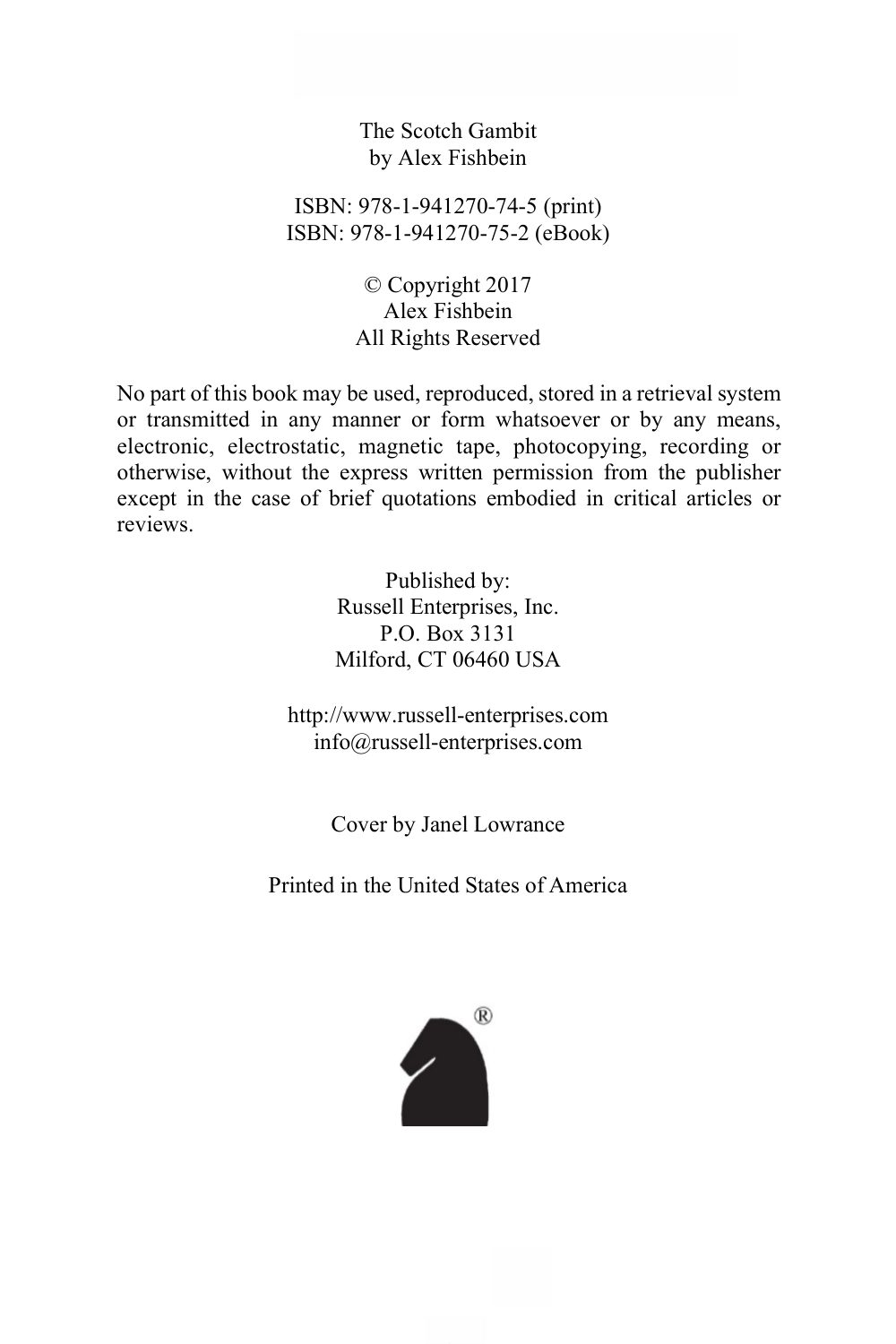 The Scotch Gambit
by Alex Fishbein

ISBN: 978-1-941270-74-5 (print)
ISBN: 978-1-941270-75-2 (eBook)

© Copyright 2017
Alex Fishbein
All Rights Reserved

No part of this book may be used, reproduced, stored in a retrieval system or transmitted in any manner or form whatsoever or by any means, electronic, electrostatic, magnetic tape, photocopying, recording or otherwise, without the express written permission from the publisher except in the case of brief quotations embodied in critical articles or reviews.

Published by:
Russell Enterprises, Inc.
P.O. Box 3131
Milford, CT 06460 USA

http://www.russell-enterprises.com
info@russell-enterprises.com

Cover by Janel Lowrance

Printed in the United States of America

®